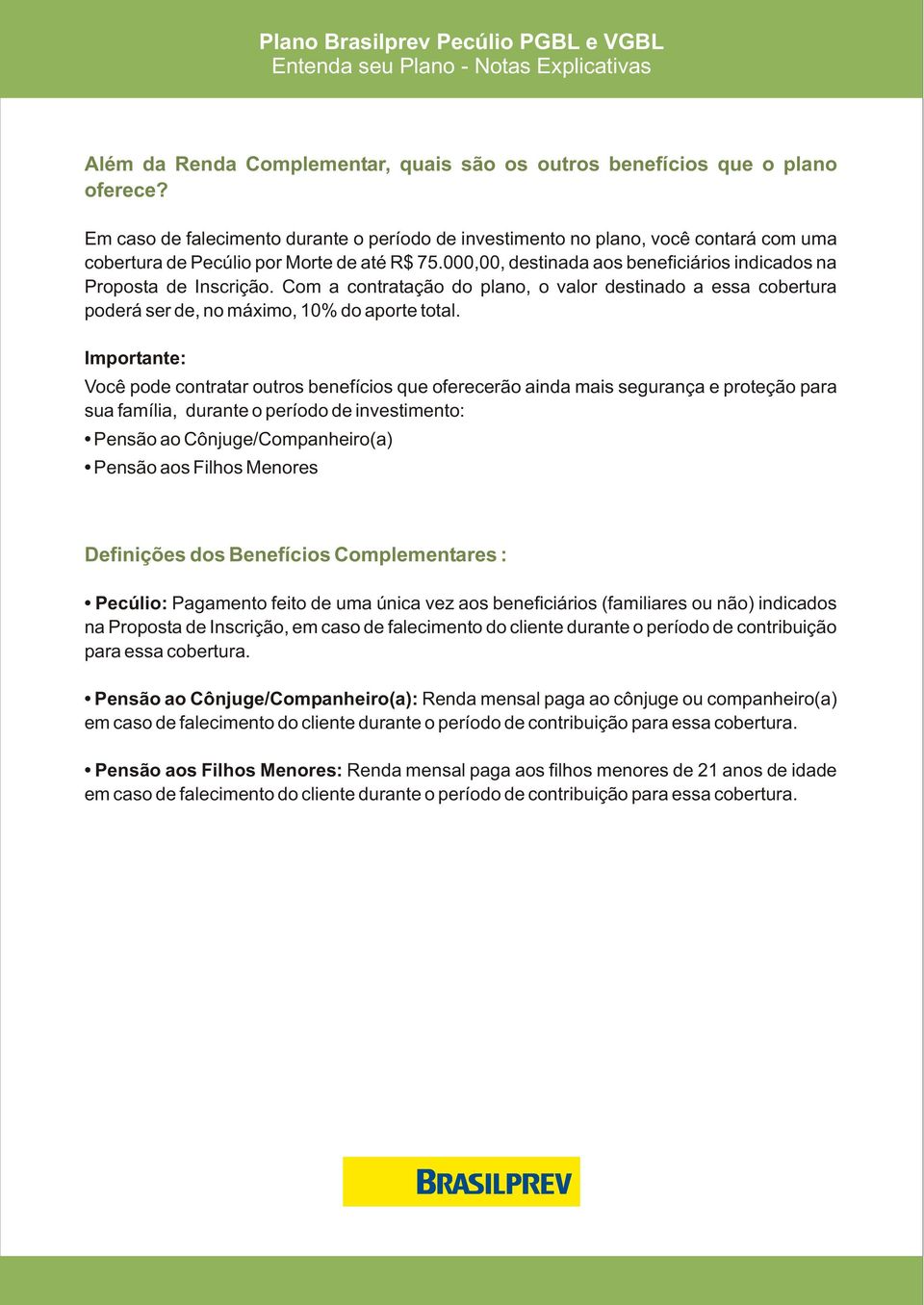 Plano Brasilprev Pecúlio PGBL e VGBL
Entenda seu Plano - Notas Explicativas

Além da Renda Complementar, quais são os outros benefícios que o plano oferece?

Em caso de falecimento durante o período de investimento no plano, você contará com uma cobertura de Pecúlio por Morte de até R$ 75.000,00, destinada aos beneficiários indicados na Proposta de Inscrição. Com a contratação do plano, o valor destinado a essa cobertura poderá ser de, no máximo, 10% do aporte total.

Importante:

Você pode contratar outros benefícios que oferecerão ainda mais segurança e proteção para sua família, durante o período de investimento:

• Pensão ao Cônjuge/Companheiro(a)

• Pensão aos Filhos Menores

Definições dos Benefícios Complementares :

• Pecúlio: Pagamento feito de uma única vez aos beneficiários (familiares ou não) indicados na Proposta de Inscrição, em caso de falecimento do cliente durante o período de contribuição para essa cobertura.

• Pensão ao Cônjuge/Companheiro(a): Renda mensal paga ao cônjuge ou companheiro(a) em caso de falecimento do cliente durante o período de contribuição para essa cobertura.

• Pensão aos Filhos Menores: Renda mensal paga aos filhos menores de 21 anos de idade em caso de falecimento do cliente durante o período de contribuição para essa cobertura.

BRASILPREV